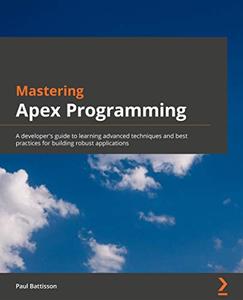 Mastering
Apex Programming

A developer's guide to learning advanced techniques and best practices for building robust applications

Paul Battisson